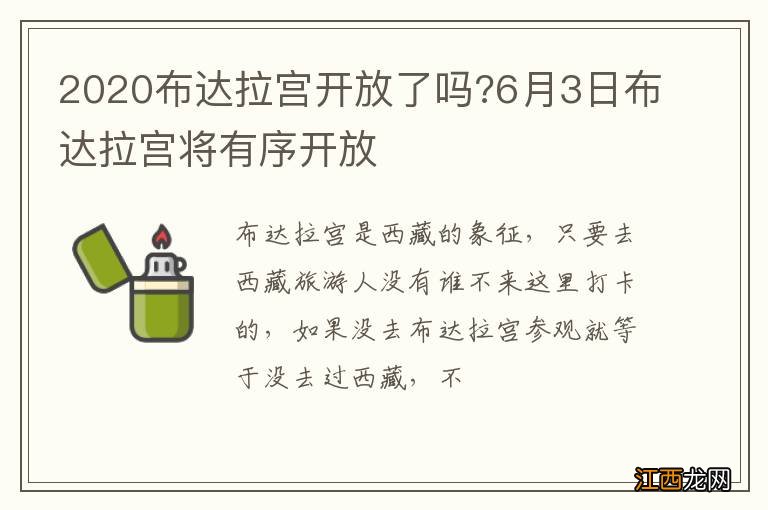 2020布达拉宫开放了吗?6月3日布达拉宫将有序开放

布达拉宫是西藏的象征，只要去西藏旅游人没有谁不来这里打卡的，如果没去布达拉宫参观就等于没去过西藏，不

江西龙网